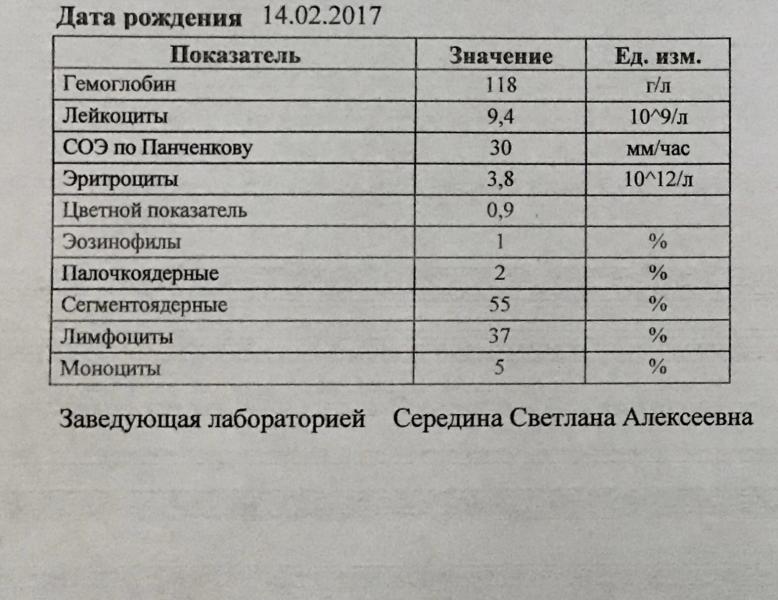 Дата рождения 14.02.2017

| Показатель | Значение | Ед. изм. |
|---|---|---|
| Гемоглобин | 118 | г/л |
| Лейкоциты | 9,4 | 10^9/л |
| СОЭ по Панченкову | 30 | мм/час |
| Эритроциты | 3,8 | 10^12/л |
| Цветной показатель | 0,9 | |
| Эозинофилы | 1 | % |
| Палочкоядерные | 2 | % |
| Сегментоядерные | 55 | % |
| Лимфоциты | 37 | % |
| Моноциты | 5 | % |

Заведующая лабораторией Середина Светлана Алексеевна